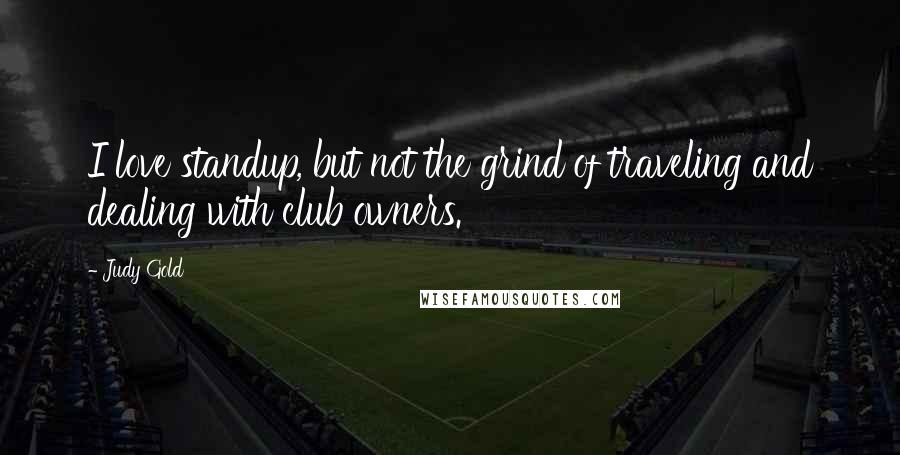 I love standup, but not the grind of traveling and dealing with club owners.

- Judy Gold

WISEFAMOUSQUOTES.COM